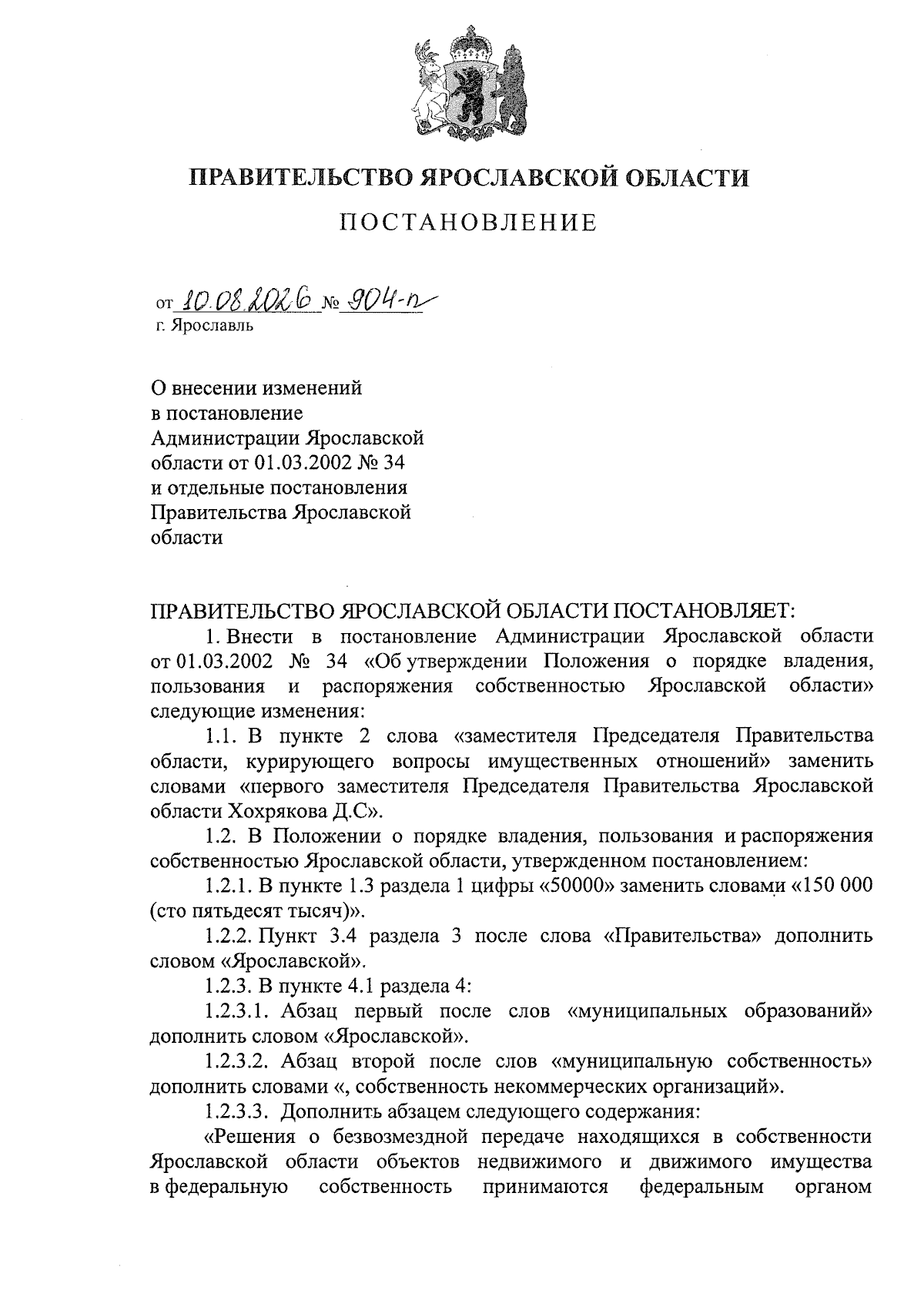 ПРАВИТЕЛЬСТВО ЯРОСЛАВСКОЙ ОБЛАСТИ

ПОСТАНОВЛЕНИЕ

от 10.08.2026 № 904-п
г. Ярославль

О внесении изменений в постановление Администрации Ярославской области от 01.03.2002 № 34 и отдельные постановления Правительства Ярославской области

ПРАВИТЕЛЬСТВО ЯРОСЛАВСКОЙ ОБЛАСТИ ПОСТАНОВЛЯЕТ:

1. Внести в постановление Администрации Ярославской области от 01.03.2002 № 34 «Об утверждении Положения о порядке владения, пользования и распоряжения собственностью Ярославской области» следующие изменения:

1.1. В пункте 2 слова «заместителя Председателя Правительства области, курирующего вопросы имущественных отношений» заменить словами «первого заместителя Председателя Правительства Ярославской области Хохрякова Д.С».

1.2. В Положении о порядке владения, пользования и распоряжения собственностью Ярославской области, утвержденном постановлением:

1.2.1. В пункте 1.3 раздела 1 цифры «50000» заменить словами «150 000 (сто пятьдесят тысяч)».

1.2.2. Пункт 3.4 раздела 3 после слова «Правительства» дополнить словом «Ярославской».

1.2.3. В пункте 4.1 раздела 4:

1.2.3.1. Абзац первый после слов «муниципальных образований» дополнить словом «Ярославской».

1.2.3.2. Абзац второй после слов «муниципальную собственность» дополнить словами «, собственность некоммерческих организаций».

1.2.3.3. Дополнить абзацем следующего содержания:

«Решения о безвозмездной передаче находящихся в собственности Ярославской области объектов недвижимого и движимого имущества в федеральную собственность принимаются федеральным органом